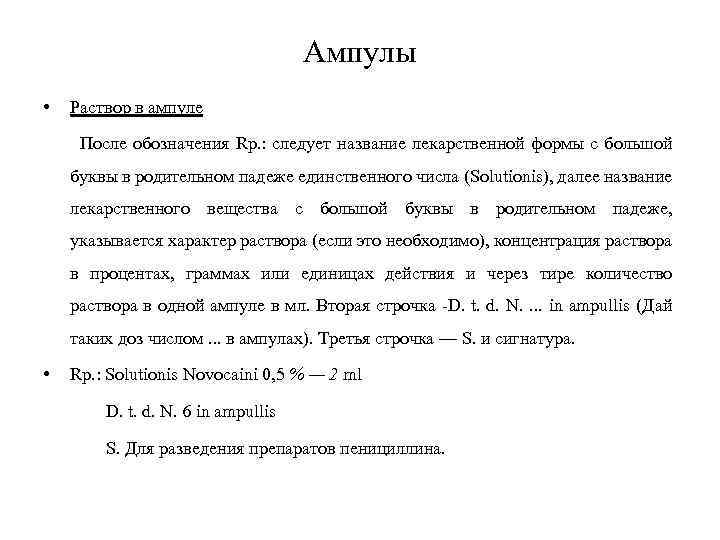 Ампулы

• Раствор в ампуле

После обозначения Rp.: следует название лекарственной формы с большой буквы в родительном падеже единственного числа (Solutionis), далее название лекарственного вещества с большой буквы в родительном падеже, указывается характер раствора (если это необходимо), концентрация раствора в процентах, граммах или единицах действия и через тире количество раствора в одной ампуле в мл. Вторая строчка -D. t. d. N. ... in ampullis (Дай таких доз числом ... в ампулах). Третья строчка — S. и сигнатура.

• Rp.: Solutionis Novocaini 0,5 % — 2 ml

D. t. d. N. 6 in ampullis

S. Для разведения препаратов пенициллина.